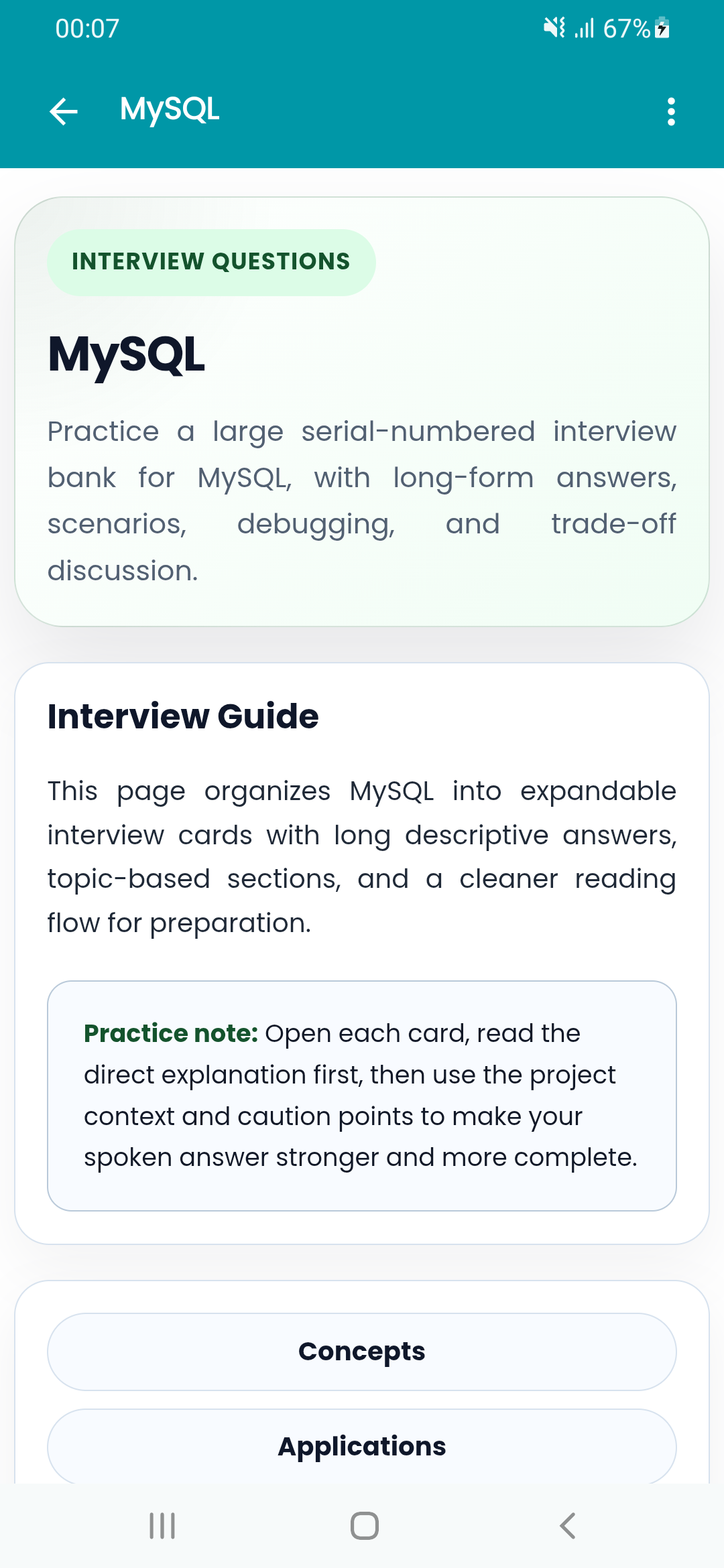 00:07 67%

MySQL

INTERVIEW QUESTIONS

MySQL

Practice a large serial-numbered interview bank for MySQL, with long-form answers, scenarios, debugging, and trade-off discussion.

Interview Guide

This page organizes MySQL into expandable interview cards with long descriptive answers, topic-based sections, and a cleaner reading flow for preparation.

Practice note: Open each card, read the direct explanation first, then use the project context and caution points to make your spoken answer stronger and more complete.

Concepts

Applications